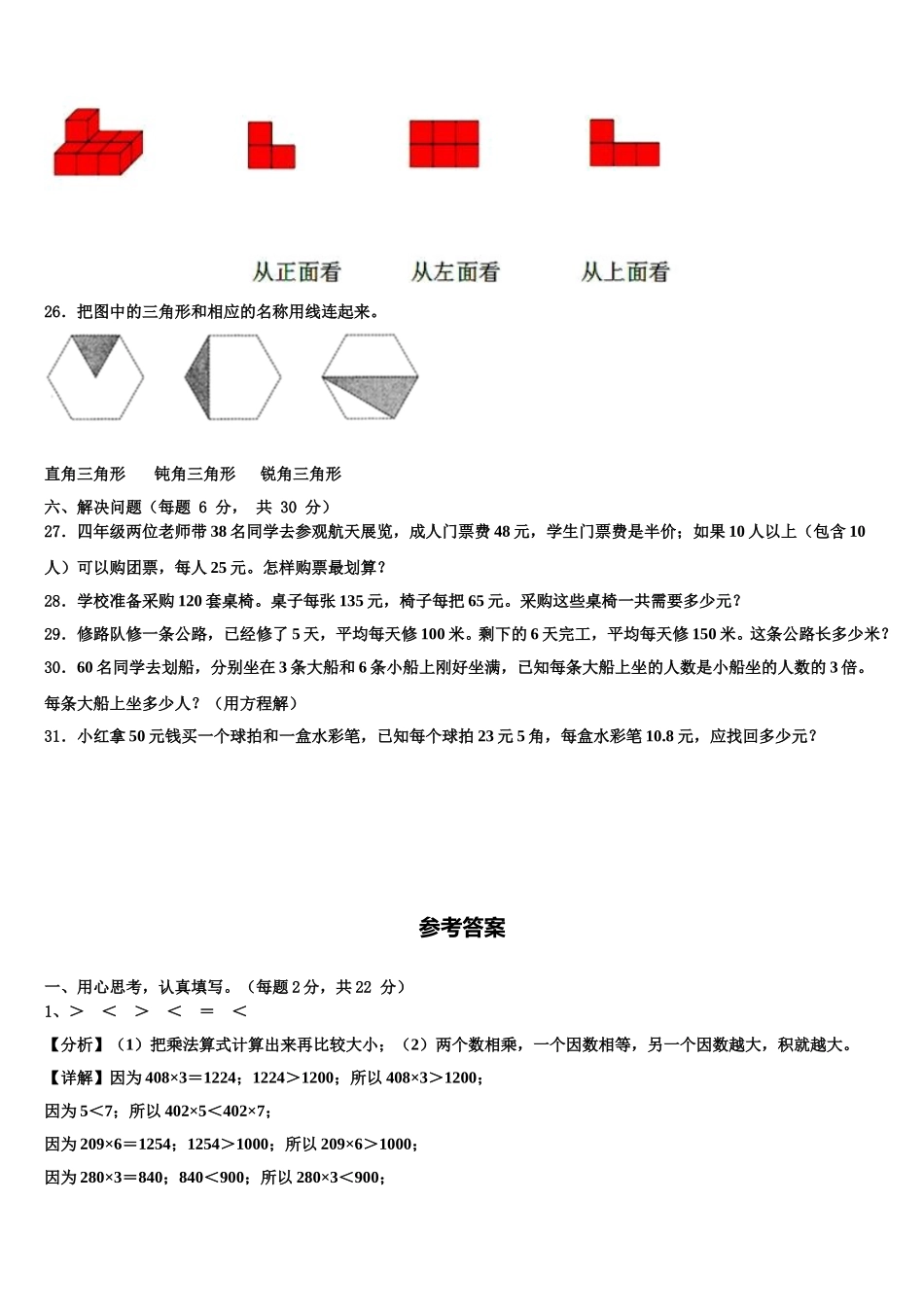 从正面看　　从左面看　　从上面看

26．把图中的三角形和相应的名称用线连起来。

直角三角形　　钝角三角形　　锐角三角形

六、解决问题（每题 6 分， 共 30 分）

27．四年级两位老师带 38 名同学去参观航天展览，成人门票费 48 元，学生门票费是半价；如果 10 人以上（包含 10 人）可以购团票，每人 25 元。怎样购票最划算？

28．学校准备采购 120 套桌椅。桌子每张 135 元，椅子每把 65 元。采购这些桌椅一共需要多少元？

29．修路队修一条公路，已经修了 5 天，平均每天修 100 米。剩下的 6 天完工，平均每天修 150 米。这条公路长多少米？

30．60 名同学去划船，分别坐在 3 条大船和 6 条小船上刚好坐满，已知每条大船上坐的人数是小船坐的人数的 3 倍。每条大船上坐多少人？（用方程解）

31．小红拿 50 元钱买一个球拍和一盒水彩笔，已知每个球拍 23 元 5 角，每盒水彩笔 10.8 元，应找回多少元？

参考答案

一、用心思考，认真填写。（每题 2 分，共 22 分）

1、＞　＜　＞　＜　＝　＜

【分析】（1）把乘法算式计算出来再比较大小；（2）两个数相乘，一个因数相等，另一个因数越大，积就越大。

【详解】因为 408×3＝1224；1224＞1200；所以 408×3＞1200；

因为 5＜7；所以 402×5＜402×7；

因为 209×6＝1254；1254＞1000；所以 209×6＞1000；

因为 280×3＝840；840＜900；所以 280×3＜900；